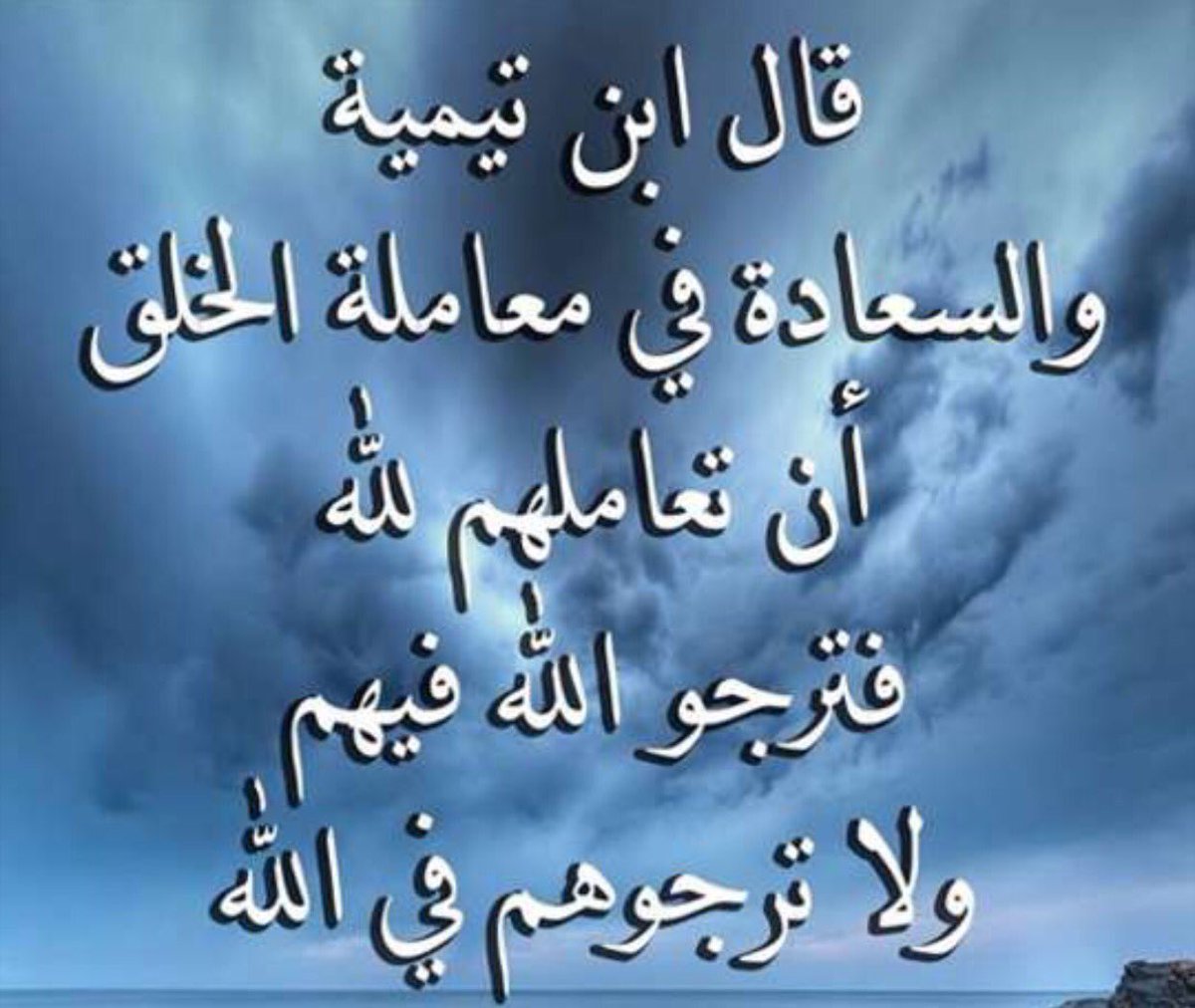 قال ابن تيمية
والسعادة في معاملة الخلق
أن تعاملهم لله
فترجو الله فيهم
ولا ترجوهم في الله